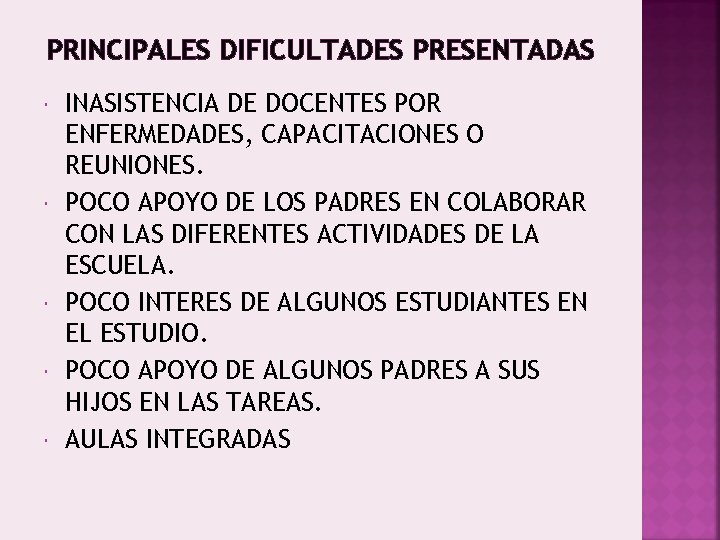 PRINCIPALES DIFICULTADES PRESENTADAS

• INASISTENCIA DE DOCENTES POR ENFERMEDADES, CAPACITACIONES O REUNIONES.
• POCO APOYO DE LOS PADRES EN COLABORAR CON LAS DIFERENTES ACTIVIDADES DE LA ESCUELA.
• POCO INTERES DE ALGUNOS ESTUDIANTES EN EL ESTUDIO.
• POCO APOYO DE ALGUNOS PADRES A SUS HIJOS EN LAS TAREAS.
• AULAS INTEGRADAS